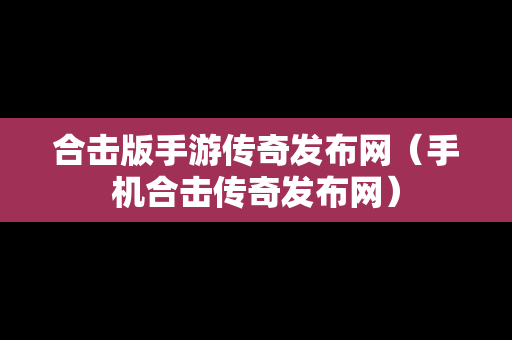 合击版手游传奇发布网（手机合击传奇发布网）